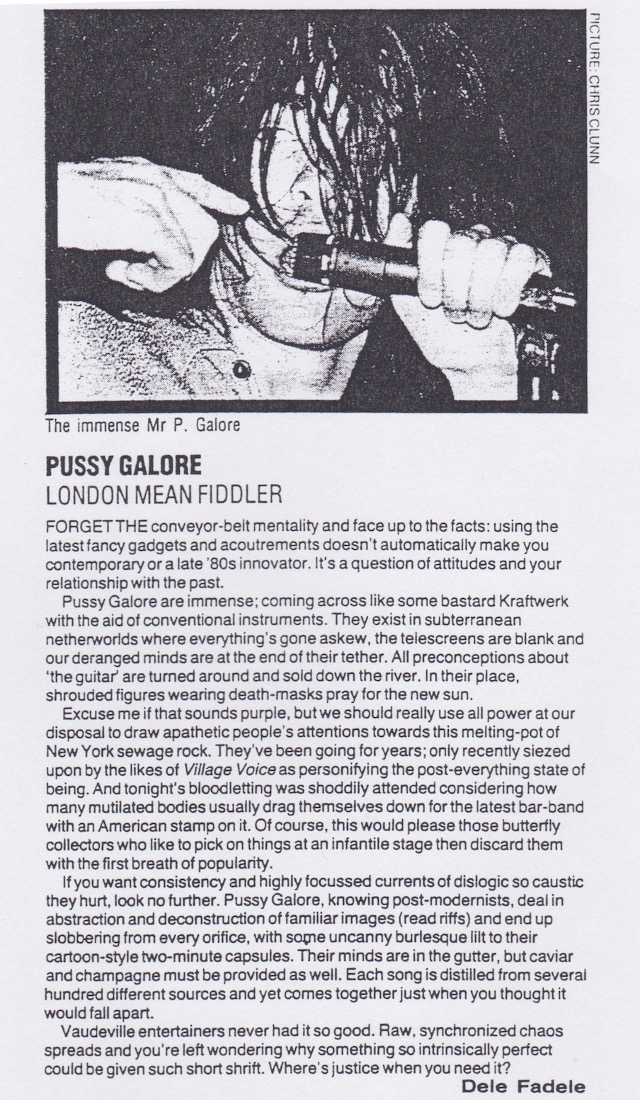 PICTURE: CHRIS CLUNN

The immense Mr P. Galore

PUSSY GALORE
LONDON MEAN FIDDLER

FORGET THE conveyor-belt mentality and face up to the facts: using the latest fancy gadgets and acoutrements doesn't automatically make you contemporary or a late '80s innovator. It's a question of attitudes and your relationship with the past.

Pussy Galore are immense; coming across like some bastard Kraftwerk with the aid of conventional instruments. They exist in subterranean netherworlds where everything's gone askew, the telescreens are blank and our deranged minds are at the end of their tether. All preconceptions about 'the guitar' are turned around and sold down the river. In their place, shrouded figures wearing death-masks pray for the new sun.

Excuse me if that sounds purple, but we should really use all power at our disposal to draw apathetic people's attentions towards this melting-pot of New York sewage rock. They've been going for years; only recently siezed upon by the likes of Village Voice as personifying the post-everything state of being. And tonight's bloodletting was shoddily attended considering how many mutilated bodies usually drag themselves down for the latest bar-band with an American stamp on it. Of course, this would please those butterfly collectors who like to pick on things at an infantile stage then discard them with the first breath of popularity.

If you want consistency and highly focussed currents of dislogic so caustic they hurt, look no further. Pussy Galore, knowing post-modernists, deal in abstraction and deconstruction of familiar images (read riffs) and end up slobbering from every orifice, with some uncanny burlesque lilt to their cartoon-style two-minute capsules. Their minds are in the gutter, but caviar and champagne must be provided as well. Each song is distilled from several hundred different sources and yet comes together just when you thought it would fall apart.

Vaudeville entertainers never had it so good. Raw, synchronized chaos spreads and you're left wondering why something so intrinsically perfect could be given such short shrift. Where's justice when you need it?

Dele Fadele